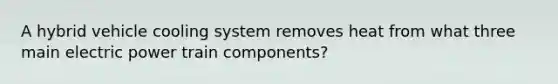 A hybrid vehicle cooling system removes heat from what three main electric power train components?